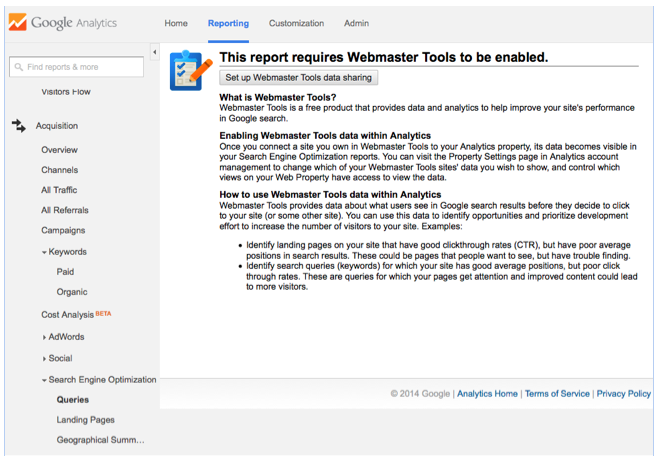 Google Analytics

Home Reporting Customization Admin

Find reports & more

Visitors Flow

Acquisition

Overview

Channels

All Traffic

All Referrals

Campaigns

Keywords

Paid

Organic

Cost Analysis BETA

AdWords

Social

Search Engine Optimization

Queries

Landing Pages

Geographical Summ...

This report requires Webmaster Tools to be enabled.

Set up Webmaster Tools data sharing

What is Webmaster Tools?
Webmaster Tools is a free product that provides data and analytics to help improve your site's performance in Google search.

Enabling Webmaster Tools data within Analytics
Once you connect a site you own in Webmaster Tools to your Analytics property, its data becomes visible in your Search Engine Optimization reports. You can visit the Property Settings page in Analytics account management to change which of your Webmaster Tools sites' data you wish to show, and control which views on your Web Property have access to view the data.

How to use Webmaster Tools data within Analytics
Webmaster Tools provides data about what users see in Google search results before they decide to click to your site (or some other site). You can use this data to identify opportunities and prioritize development effort to increase the number of visitors to your site. Examples:

- Identify landing pages on your site that have good clickthrough rates (CTR), but have poor average positions in search results. These could be pages that people want to see, but have trouble finding.
- Identify search queries (keywords) for which your site has good average positions, but poor click through rates. These are queries for which your pages get attention and improved content could lead to more visitors.

© 2014 Google | Analytics Home | Terms of Service | Privacy Policy